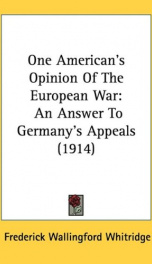 One American's Opinion Of The European War: An Answer To Germany's Appeals (1914)

Frederick Wallingford Whitridge